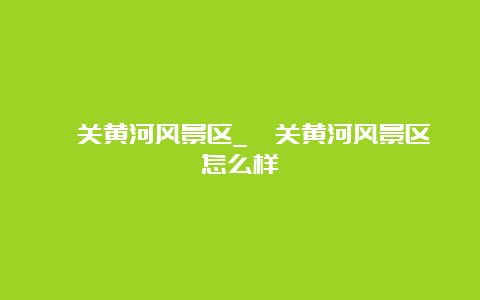 关黄河风景区_ 关黄河风景区怎么样